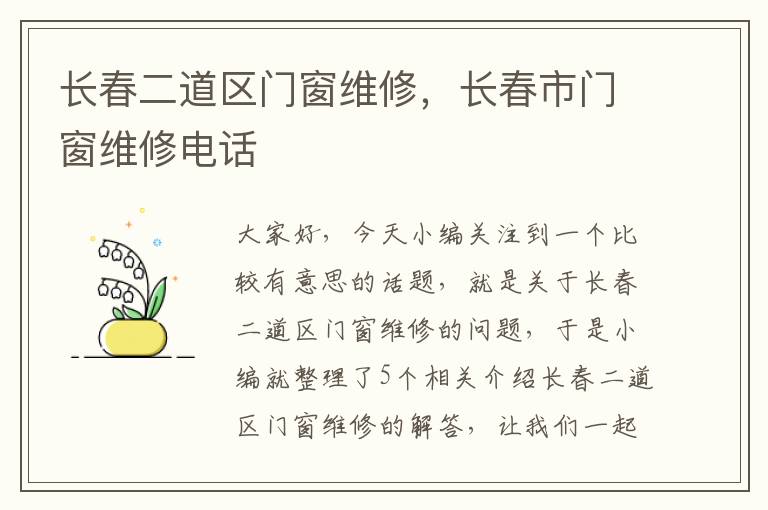 长春二道区门窗维修，长春市门窗维修电话

大家好，今天小编关注到一个比较有意思的话题，就是关于长春二道区门窗维修的问题，于是小编就整理了5个相关介绍长春二道区门窗维修的解答，让我们一起